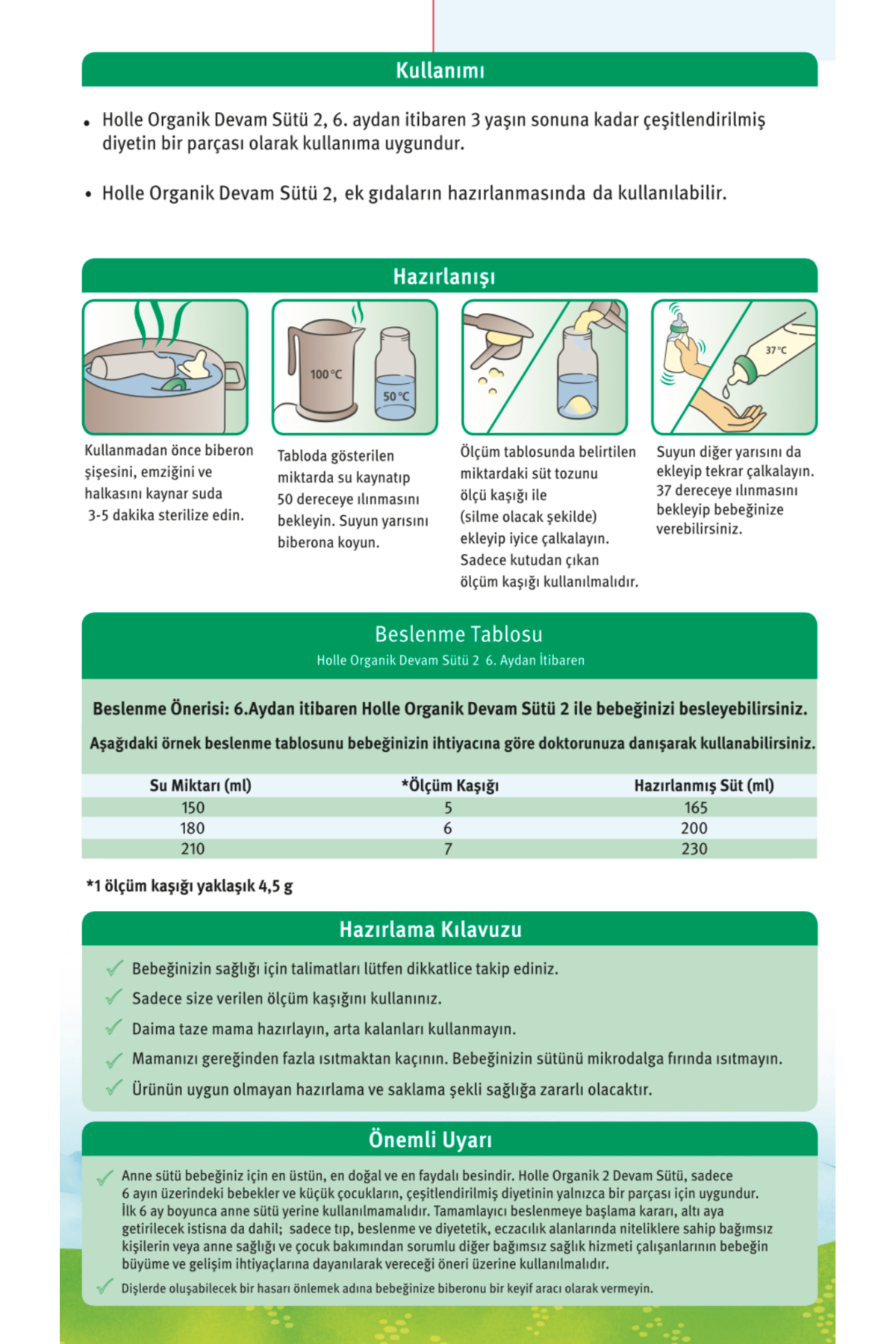 Kullanımı

• Holle Organik Devam Sütü 2, 6. aydan itibaren 3 yaşın sonuna kadar çeşitlendirilmiş diyetin bir parçası olarak kullanıma uygundur.

• Holle Organik Devam Sütü 2, ek gıdaların hazırlanmasında da kullanılabilir.

Hazırlanışı

100 °C
50 °C
37 °C

Kullanmadan önce biberon şişesini, emziğini ve halkasını kaynar suda 3-5 dakika sterilize edin.

Tabloda gösterilen miktarda su kaynatıp 50 dereceye ılınmasını bekleyin. Suyun yarısını biberona koyun.

Ölçüm tablosunda belirtilen miktardaki süt tozunu ölçü kaşığı ile (silme olacak şekilde) ekleyip iyice çalkalayın. Sadece kutudan çıkan ölçüm kaşığı kullanılmalıdır.

Suyun diğer yarısını da ekleyip tekrar çalkalayın. 37 dereceye ılınmasını bekleyip bebeğinize verebilirsiniz.

Beslenme Tablosu
Holle Organik Devam Sütü 2 6. Aydan İtibaren

Beslenme Önerisi: 6.Aydan itibaren Holle Organik Devam Sütü 2 ile bebeğinizi besleyebilirsiniz.

Aşağıdaki örnek beslenme tablosunu bebeğinizin ihtiyacına göre doktorunuza danışarak kullanabilirsiniz.

| Su Miktarı (ml) | *Ölçüm Kaşığı | Hazırlanmış Süt (ml) |
|---|---|---|
| 150 | 5 | 165 |
| 180 | 6 | 200 |
| 210 | 7 | 230 |

*1 ölçüm kaşığı yaklaşık 4,5 g

Hazırlama Kılavuzu

Bebeğinizin sağlığı için talimatları lütfen dikkatlice takip ediniz.
Sadece size verilen ölçüm kaşığını kullanınız.
Daima taze mama hazırlayın, arta kalanları kullanmayın.
Mamanızı gereğinden fazla ısıtmaktan kaçının. Bebeğinizin sütünü mikrodalga fırında ısıtmayın.
Ürünün uygun olmayan hazırlama ve saklama şekli sağlığa zararlı olacaktır.

Önemli Uyarı

Anne sütü bebeğiniz için en üstün, en doğal ve en faydalı besindir. Holle Organik 2 Devam Sütü, sadece 6 ayın üzerindeki bebekler ve küçük çocukların, çeşitlendirilmiş diyetinin yalnızca bir parçası için uygundur. İlk 6 ay boyunca anne sütü yerine kullanılmamalıdır. Tamamlayıcı beslenmeye başlama kararı, altı aya getirilecek istisna da dahil; sadece tıp, beslenme ve diyetetik, eczacılık alanlarında niteliklere sahip bağımsız kişilerin veya anne sağlığı ve çocuk bakımından sorumlu diğer bağımsız sağlık hizmeti çalışanlarının bebeğin büyüme ve gelişim ihtiyaçlarına dayanılarak vereceği öneri üzerine kullanılmalıdır.

Dişlerde oluşabilecek bir hasarı önlemek adına bebeğinize biberonu bir keyif aracı olarak vermeyin.